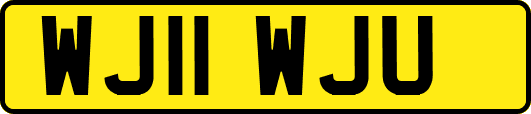 WJ11 WJU